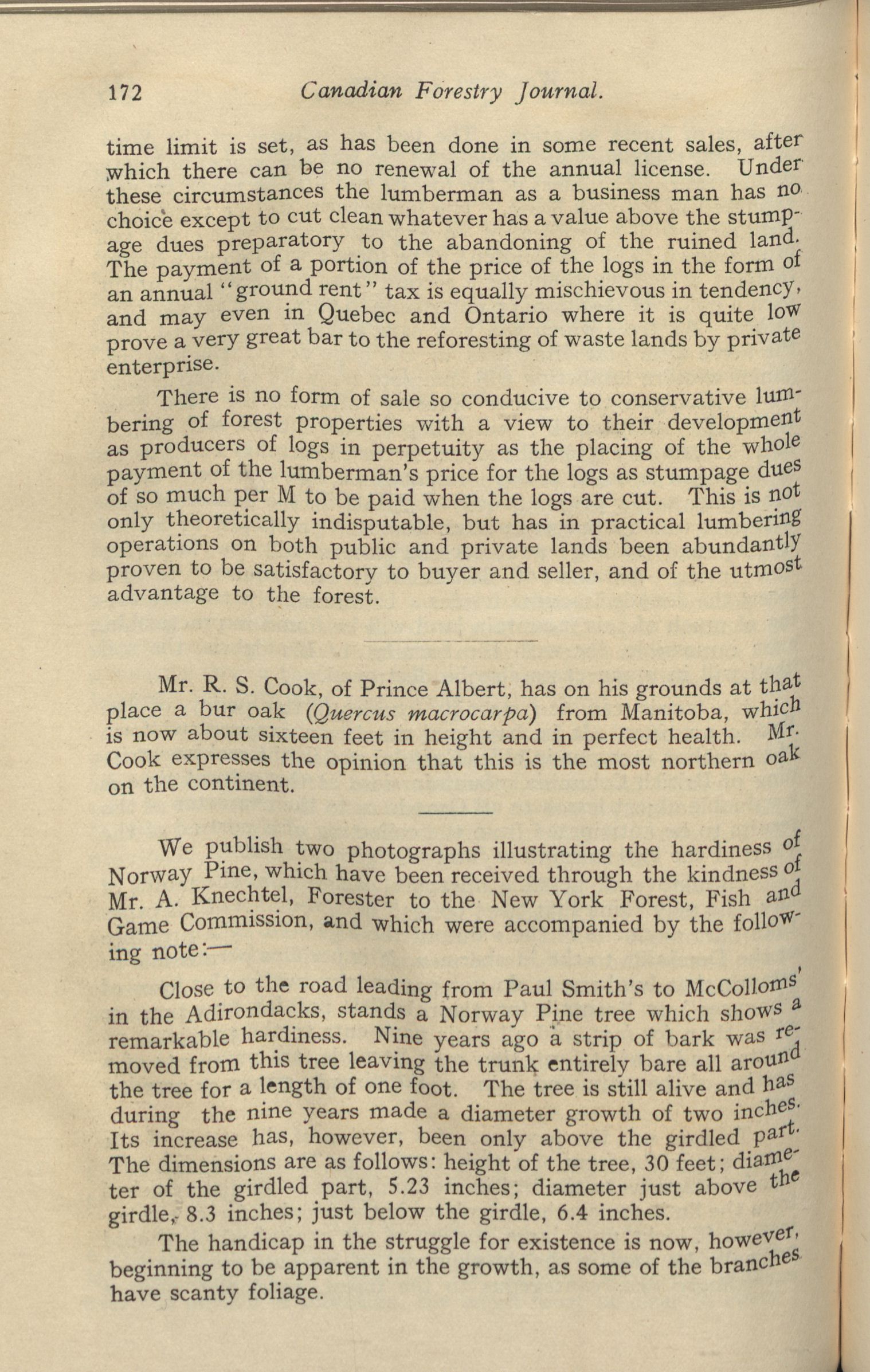 172 Canadian Forestry Journal.

time limit is set, as has been done in some recent sales, after which there can be no renewal of the annual license. Under these circumstances the lumberman as a business man has no choice except to cut clean whatever has a value above the stumpage dues preparatory to the abandoning of the ruined land. The payment of a portion of the price of the logs in the form of an annual "ground rent" tax is equally mischievous in tendency, and may even in Quebec and Ontario where it is quite low prove a very great bar to the reforesting of waste lands by private enterprise.

There is no form of sale so conducive to conservative lumbering of forest properties with a view to their development as producers of logs in perpetuity as the placing of the whole payment of the lumberman's price for the logs as stumpage dues of so much per M to be paid when the logs are cut. This is not only theoretically indisputable, but has in practical lumbering operations on both public and private lands been abundantly proven to be satisfactory to buyer and seller, and of the utmost advantage to the forest.

Mr. R. S. Cook, of Prince Albert, has on his grounds at that place a bur oak (Quercus macrocarpa) from Manitoba, which is now about sixteen feet in height and in perfect health. Mr. Cook expresses the opinion that this is the most northern oak on the continent.

We publish two photographs illustrating the hardiness of Norway Pine, which have been received through the kindness of Mr. A. Knechtel, Forester to the New York Forest, Fish and Game Commission, and which were accompanied by the following note:—

Close to the road leading from Paul Smith's to McColloms' in the Adirondacks, stands a Norway Pine tree which shows a remarkable hardiness. Nine years ago a strip of bark was removed from this tree leaving the trunk entirely bare all around the tree for a length of one foot. The tree is still alive and has during the nine years made a diameter growth of two inches. Its increase has, however, been only above the girdled part. The dimensions are as follows: height of the tree, 30 feet; diameter of the girdled part, 5.23 inches; diameter just above the girdle, 8.3 inches; just below the girdle, 6.4 inches.

The handicap in the struggle for existence is now, however, beginning to be apparent in the growth, as some of the branches have scanty foliage.